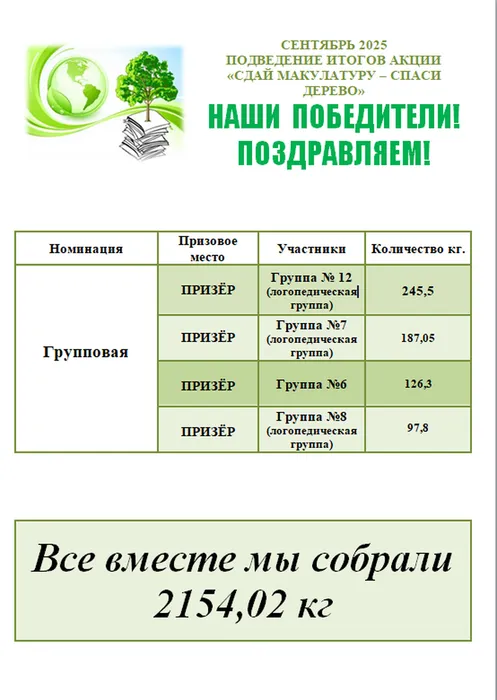 СЕНТЯБРЬ 2025
ПОДВЕДЕНИЕ ИТОГОВ АКЦИИ
«СДАЙ МАКУЛАТУРУ – СПАСИ ДЕРЕВО»

НАШИ ПОБЕДИТЕЛИ!
ПОЗДРАВЛЯЕМ!

| Номинация | Призовое место | Участники | Количество кг. |
|---|---|---|---|
| Групповая | ПРИЗЁР | Группа № 12 (логопедическая группа) | 245,5 |
| | ПРИЗЁР | Группа №7 (логопедическая группа) | 187,05 |
| | ПРИЗЁР | Группа №6 | 126,3 |
| | ПРИЗЁР | Группа №8 (логопедическая группа) | 97,8 |

Все вместе мы собрали 2154,02 кг